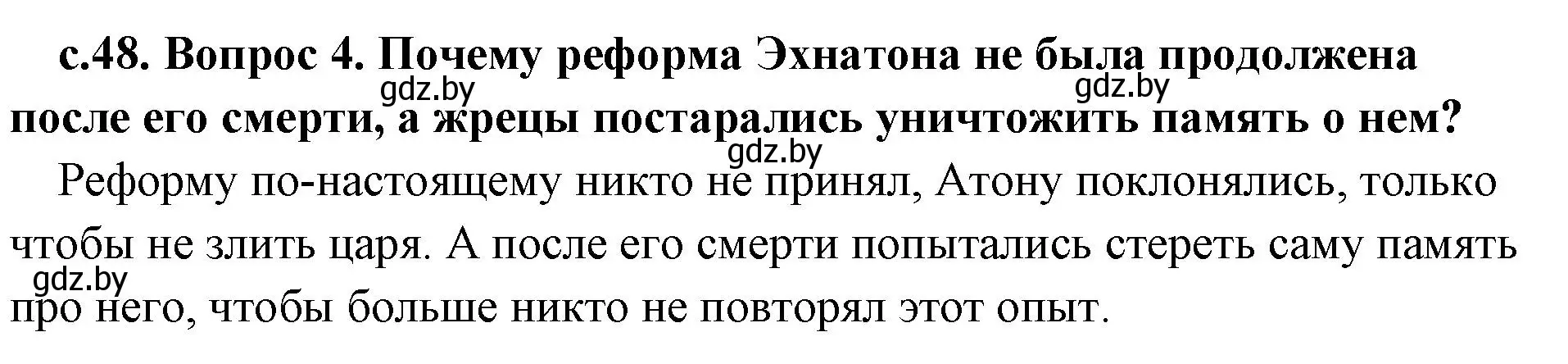 с.48. Вопрос 4. Почему реформа Эхнатона не была продолжена после его смерти, а жрецы постарались уничтожить память о нем?

gdz.by gdz.by gdz.by

Реформу по-настоящему никто не принял, Атону поклонялись, только чтобы не злить царя. А после его смерти попытались стереть саму память про него, чтобы больше никто не повторял этот опыт.

gdz.by